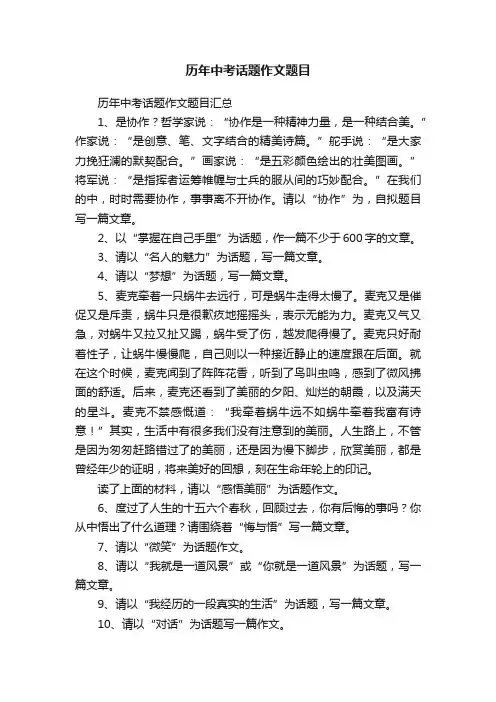 历年中考话题作文题目

历年中考话题作文题目汇总

1、是协作？哲学家说：“协作是一种精神力量，是一种结合美。”作家说：“是创意、笔、文字结合的精美诗篇。”舵手说：“是大家力挽狂澜的默契配合。”画家说：“是五彩颜色绘出的壮美图画。”将军说：“是指挥者运筹帷幄与士兵的服从间的巧妙配合。”在我们的中，时时需要协作，事事离不开协作。请以“协作”为，自拟题目写一篇文章。

2、以“掌握在自己手里”为话题，作一篇不少于600字的文章。

3、请以“名人的魅力”为话题，写一篇文章。

4、请以“梦想”为话题，写一篇文章。

5、麦克牵着一只蜗牛去远行，可是蜗牛走得太慢了。麦克又是催促又是斥责，蜗牛只是很歉疚地摇摇头，表示无能为力。麦克又气又急，对蜗牛又拉又扯又踢，蜗牛受了伤，越发爬得慢了。麦克只好耐着性子，让蜗牛慢慢爬，自己则以一种接近静止的速度跟在后面。就在这个时候，麦克闻到了阵阵花香，听到了鸟叫虫鸣，感到了微风拂面的舒适。后来，麦克还看到了美丽的夕阳、灿烂的朝霞，以及满天的星斗。麦克不禁感慨道：“我牵着蜗牛远不如蜗牛牵着我富有诗意！”其实，生活中有很多我们没有注意到的美丽。人生路上，不管是因为匆匆赶路错过了的美丽，还是因为慢下脚步，欣赏美丽，都是曾经年少的证明，将来美好的回想，刻在生命年轮上的印记。

读了上面的材料，请以“感悟美丽”为话题作文。

6、度过了人生的十五六个春秋，回顾过去，你有后悔的事吗？你从中悟出了什么道理？请围绕着“悔与悟”写一篇文章。

7、请以“微笑”为话题作文。

8、请以“我就是一道风景”或“你就是一道风景”为话题，写一篇文章。

9、请以“我经历的一段真实的生活”为话题，写一篇文章。

10、请以“对话”为话题写一篇作文。